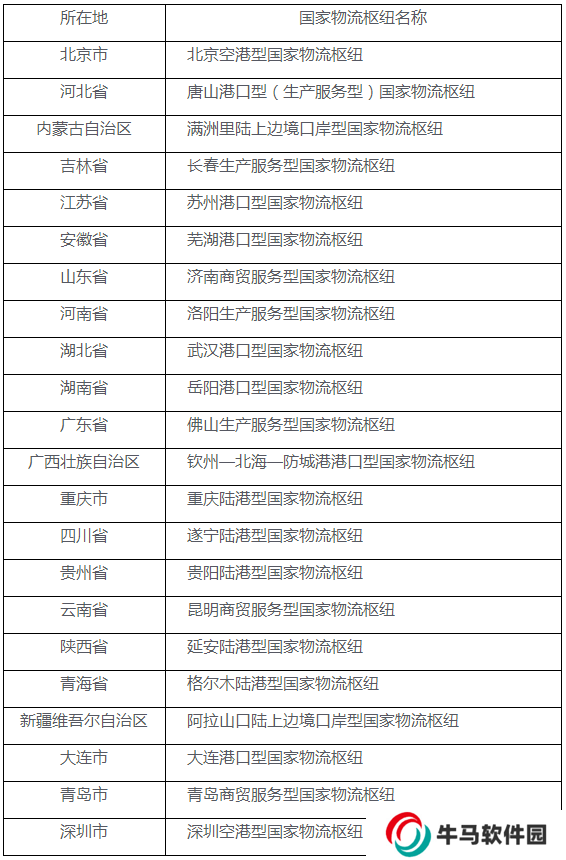 | 所在地 | 国家物流枢纽名称 |
|---|---|
| 北京市 | 北京空港型国家物流枢纽 |
| 河北省 | 唐山港口型（生产服务型）国家物流枢纽 |
| 内蒙古自治区 | 满洲里陆上边境口岸型国家物流枢纽 |
| 吉林省 | 长春生产服务型国家物流枢纽 |
| 江苏省 | 苏州港口型国家物流枢纽 |
| 安徽省 | 芜湖港口型国家物流枢纽 |
| 山东省 | 济南商贸服务型国家物流枢纽 |
| 河南省 | 洛阳生产服务型国家物流枢纽 |
| 湖北省 | 武汉港口型国家物流枢纽 |
| 湖南省 | 岳阳港口型国家物流枢纽 |
| 广东省 | 佛山生产服务型国家物流枢纽 |
| 广西壮族自治区 | 钦州—北海—防城港港口型国家物流枢纽 |
| 重庆市 | 重庆陆港型国家物流枢纽 |
| 四川省 | 遂宁陆港型国家物流枢纽 |
| 贵州省 | 贵阳陆港型国家物流枢纽 |
| 云南省 | 昆明商贸服务型国家物流枢纽 |
| 陕西省 | 延安陆港型国家物流枢纽 |
| 青海省 | 格尔木陆港型国家物流枢纽 |
| 新疆维吾尔自治区 | 阿拉山口陆上边境口岸型国家物流枢纽 |
| 大连市 | 大连港口型国家物流枢纽 |
| 青岛市 | 青岛商贸服务型国家物流枢纽 |
| 深圳市 | 深圳空港型国家物流枢纽 |

牛马软件园